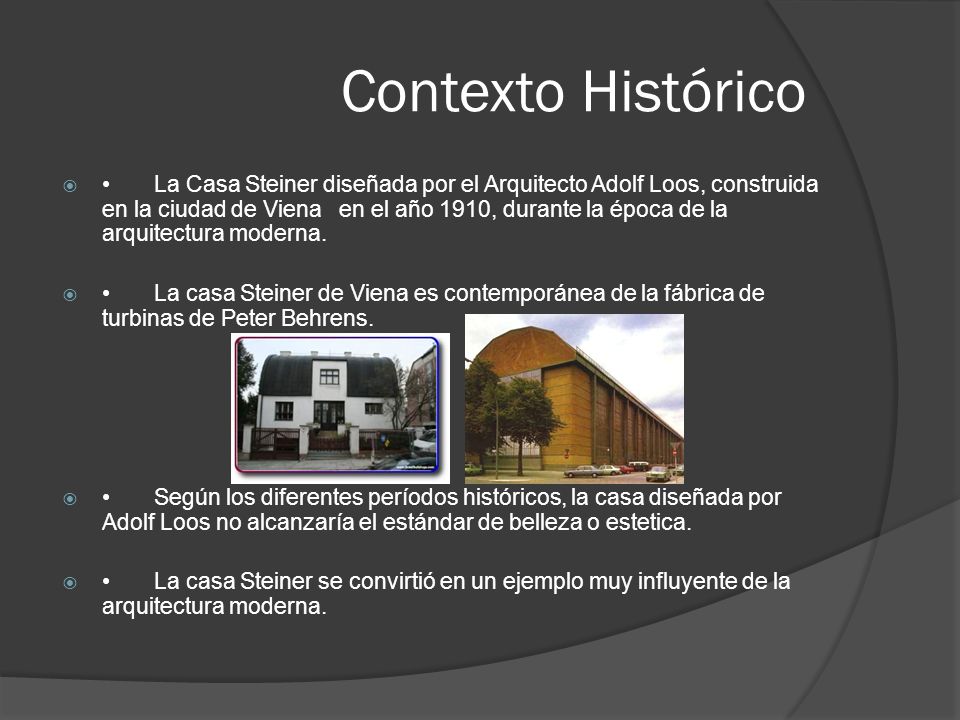 Contexto Histórico

• La Casa Steiner diseñada por el Arquitecto Adolf Loos, construida en la ciudad de Viena en el año 1910, durante la época de la arquitectura moderna.

• La casa Steiner de Viena es contemporánea de la fábrica de turbinas de Peter Behrens.

• Según los diferentes períodos históricos, la casa diseñada por Adolf Loos no alcanzaría el estándar de belleza o estetica.

• La casa Steiner se convirtió en un ejemplo muy influyente de la arquitectura moderna.